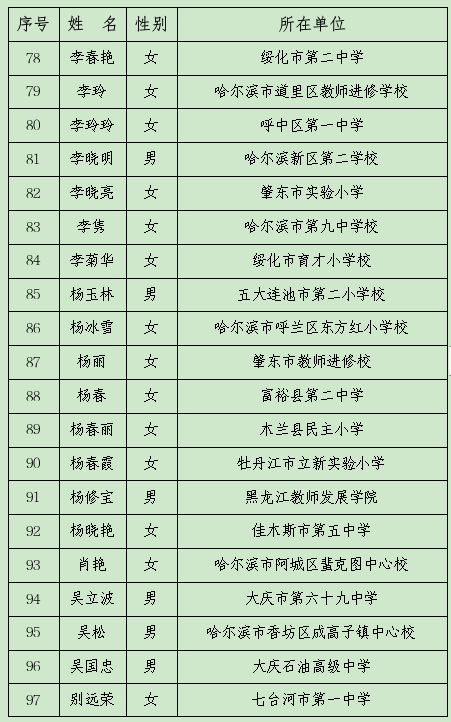 | 序号 | 姓　名 | 性别 | 所在单位 |
|---|---|---|---|
| 78 | 李春艳 | 女 | 绥化市第二中学 |
| 79 | 李玲 | 女 | 哈尔滨市道里区教师进修学校 |
| 80 | 李玲玲 | 女 | 呼中区第一中学 |
| 81 | 李晓明 | 男 | 哈尔滨新区第二学校 |
| 82 | 李晓亮 | 女 | 肇东市实验小学 |
| 83 | 李隽 | 女 | 哈尔滨市第九中学校 |
| 84 | 李菊华 | 女 | 绥化市育才小学校 |
| 85 | 杨玉林 | 男 | 五大连池市第二小学校 |
| 86 | 杨冰雪 | 女 | 哈尔滨市呼兰区东方红小学校 |
| 87 | 杨丽 | 女 | 肇东市教师进修校 |
| 88 | 杨春 | 女 | 富裕县第二中学 |
| 89 | 杨春丽 | 女 | 木兰县民主小学 |
| 90 | 杨春霞 | 女 | 牡丹江市立新实验小学 |
| 91 | 杨修宝 | 男 | 黑龙江教师发展学院 |
| 92 | 杨晓艳 | 女 | 佳木斯市第五中学 |
| 93 | 肖艳 | 女 | 哈尔滨市阿城区蜚克图中心校 |
| 94 | 吴立波 | 男 | 大庆市第六十九中学 |
| 95 | 吴松 | 男 | 哈尔滨市香坊区成高子镇中心校 |
| 96 | 吴国忠 | 男 | 大庆石油高级中学 |
| 97 | 别远荣 | 女 | 七台河市第一中学 |